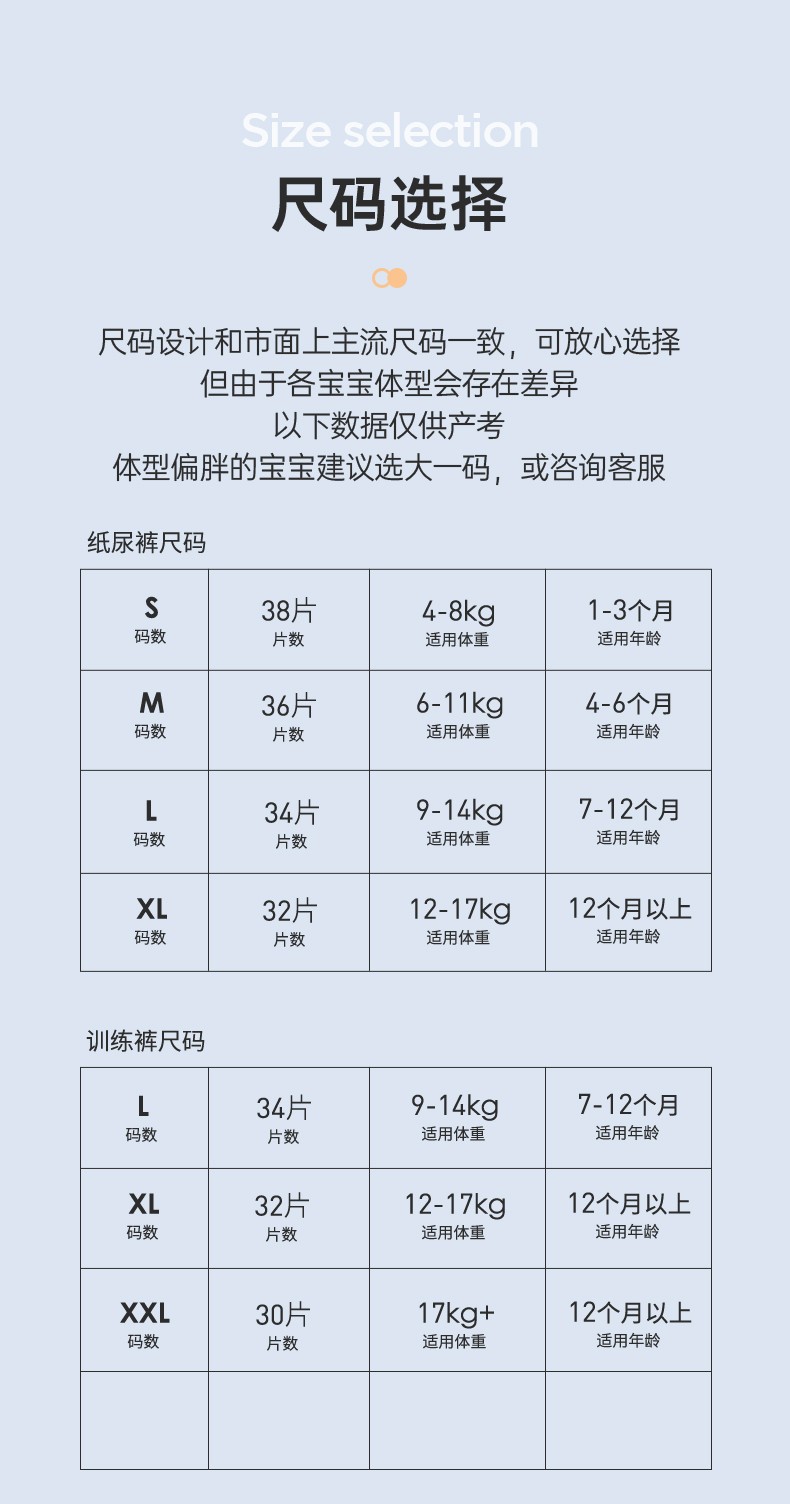 Size selection
尺码选择

尺码设计和市面上主流尺码一致，可放心选择
但由于各宝宝体型会存在差异
以下数据仅供产考
体型偏胖的宝宝建议选大一码，或咨询客服

纸尿裤尺码

| S 码数 | 38片 片数 | 4-8kg 适用体重 | 1-3个月 适用年龄 |
|---|---|---|---|
| M 码数 | 36片 片数 | 6-11kg 适用体重 | 4-6个月 适用年龄 |
| L 码数 | 34片 片数 | 9-14kg 适用体重 | 7-12个月 适用年龄 |
| XL 码数 | 32片 片数 | 12-17kg 适用体重 | 12个月以上 适用年龄 |

训练裤尺码

| L 码数 | 34片 片数 | 9-14kg 适用体重 | 7-12个月 适用年龄 |
|---|---|---|---|
| XL 码数 | 32片 片数 | 12-17kg 适用体重 | 12个月以上 适用年龄 |
| XXL 码数 | 30片 片数 | 17kg+ 适用体重 | 12个月以上 适用年龄 |
| | | | |